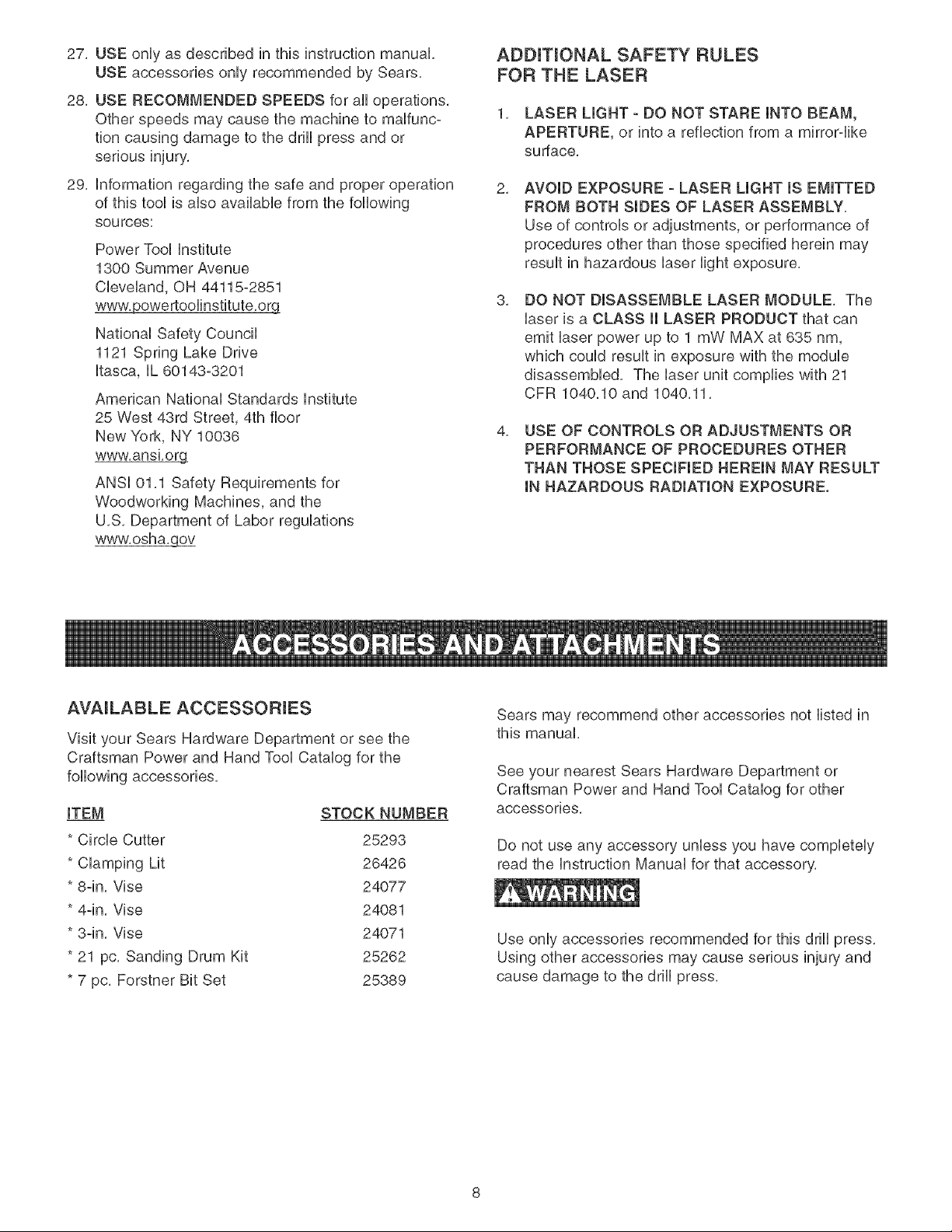 27. USE only as described in this instruction manual. USE accessories only recommended by Sears.

28. USE RECOMMENDED SPEEDS for all operations. Other speeds may cause the machine to malfunction causing damage to the drill press and or serious injury.

29. Information regarding the safe and proper operation of this tool is also available from the following sources:

Power Tool Institute
1300 Summer Avenue
Cleveland, OH 44115-2851
www.powertoolinstitute.org

National Safety Council
1121 Spring Lake Drive
Itasca, IL 60143-3201

American National Standards Institute
25 West 43rd Street, 4th floor
New York, NY 10036
www.ansi.org

ANSI 01.1 Safety Requirements for Woodworking Machines, and the U.S. Department of Labor regulations
www.osha.gov

ADDITIONAL SAFETY RULES FOR THE LASER

1. LASER LIGHT - DO NOT STARE INTO BEAM, APERTURE, or into a reflection from a mirror-like surface.

2. AVOID EXPOSURE - LASER LIGHT IS EMITTED FROM BOTH SIDES OF LASER ASSEMBLY. Use of controls or adjustments, or performance of procedures other than those specified herein may result in hazardous laser light exposure.

3. DO NOT DISASSEMBLE LASER MODULE. The laser is a CLASS II LASER PRODUCT that can emit laser power up to 1 mW MAX at 635 nm, which could result in exposure with the module disassembled. The laser unit complies with 21 CFR 1040.10 and 1040.11.

4. USE OF CONTROLS OR ADJUSTMENTS OR PERFORMANCE OF PROCEDURES OTHER THAN THOSE SPECIFIED HEREIN MAY RESULT IN HAZARDOUS RADIATION EXPOSURE.

ACCESSORIES AND ATTACHMENTS

AVAILABLE ACCESSORIES

Visit your Sears Hardware Department or see the Craftsman Power and Hand Tool Catalog for the following accessories.

| ITEM | STOCK NUMBER |
|---|---|
| * Circle Cutter | 25293 |
| * Clamping Lit | 26426 |
| * 8-in. Vise | 24077 |
| * 4-in. Vise | 24081 |
| * 3-in. Vise | 24071 |
| * 21 pc. Sanding Drum Kit | 25262 |
| * 7 pc. Forstner Bit Set | 25389 |

Sears may recommend other accessories not listed in this manual.

See your nearest Sears Hardware Department or Craftsman Power and Hand Tool Catalog for other accessories.

Do not use any accessory unless you have completely read the Instruction Manual for that accessory.

WARNING

Use only accessories recommended for this drill press. Using other accessories may cause serious injury and cause damage to the drill press.

8